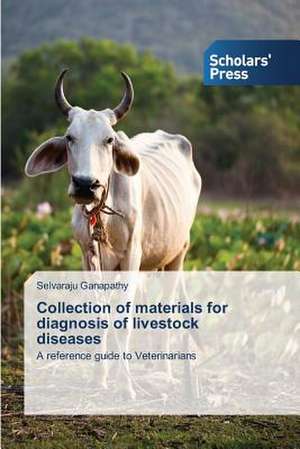 Scholars' Press

Selvaraju Ganapathy

Collection of materials for diagnosis of livestock diseases

A reference guide to Veterinarians